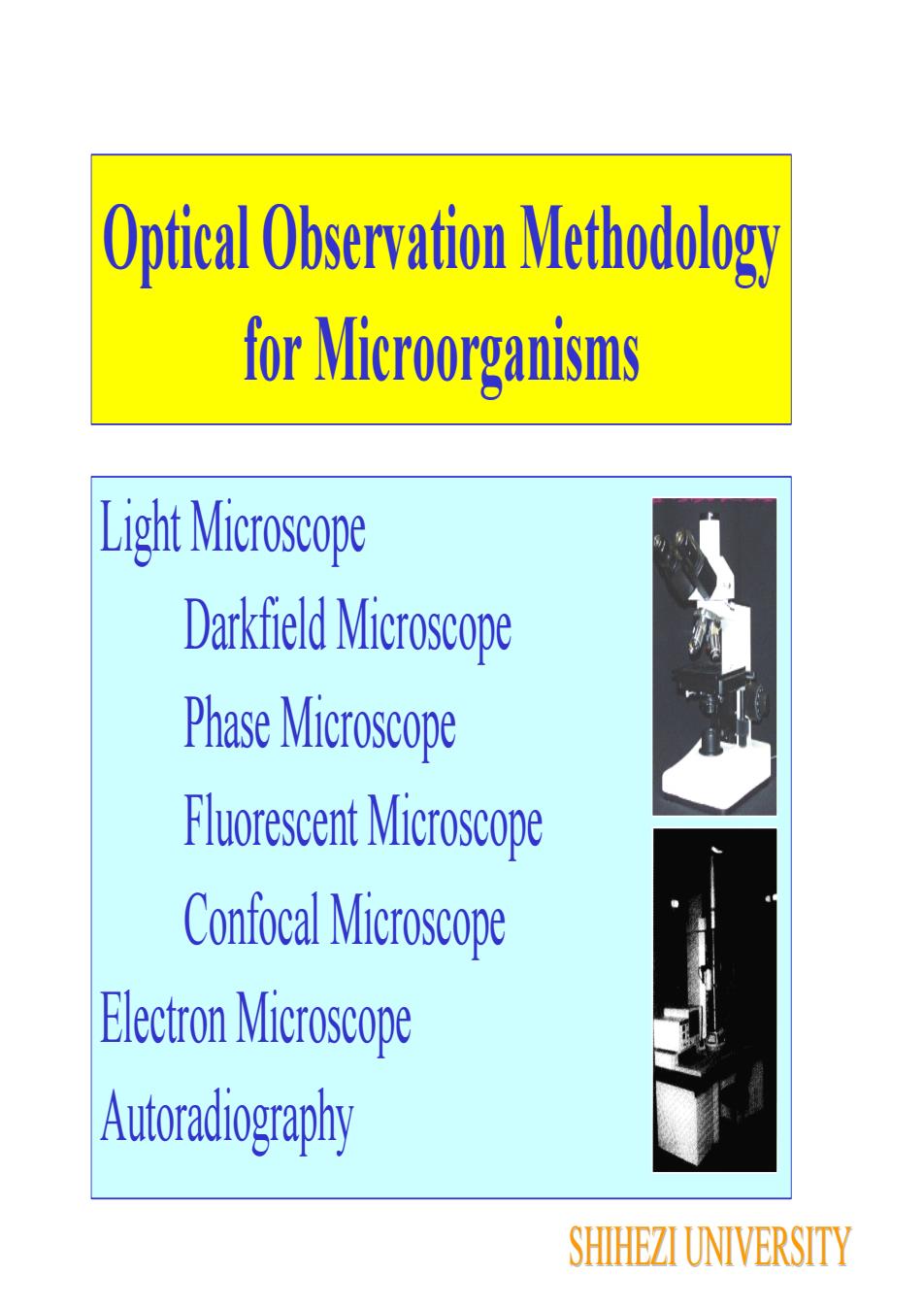 Optical Observation Methodology for Microorganisms

Light Microscope

Darkfield Microscope

Phase Microscope

Fluorescent Microscope

Confocal Microscope

Electron Microscope

Autoradiography

SHIHEZI UNIVERSITY